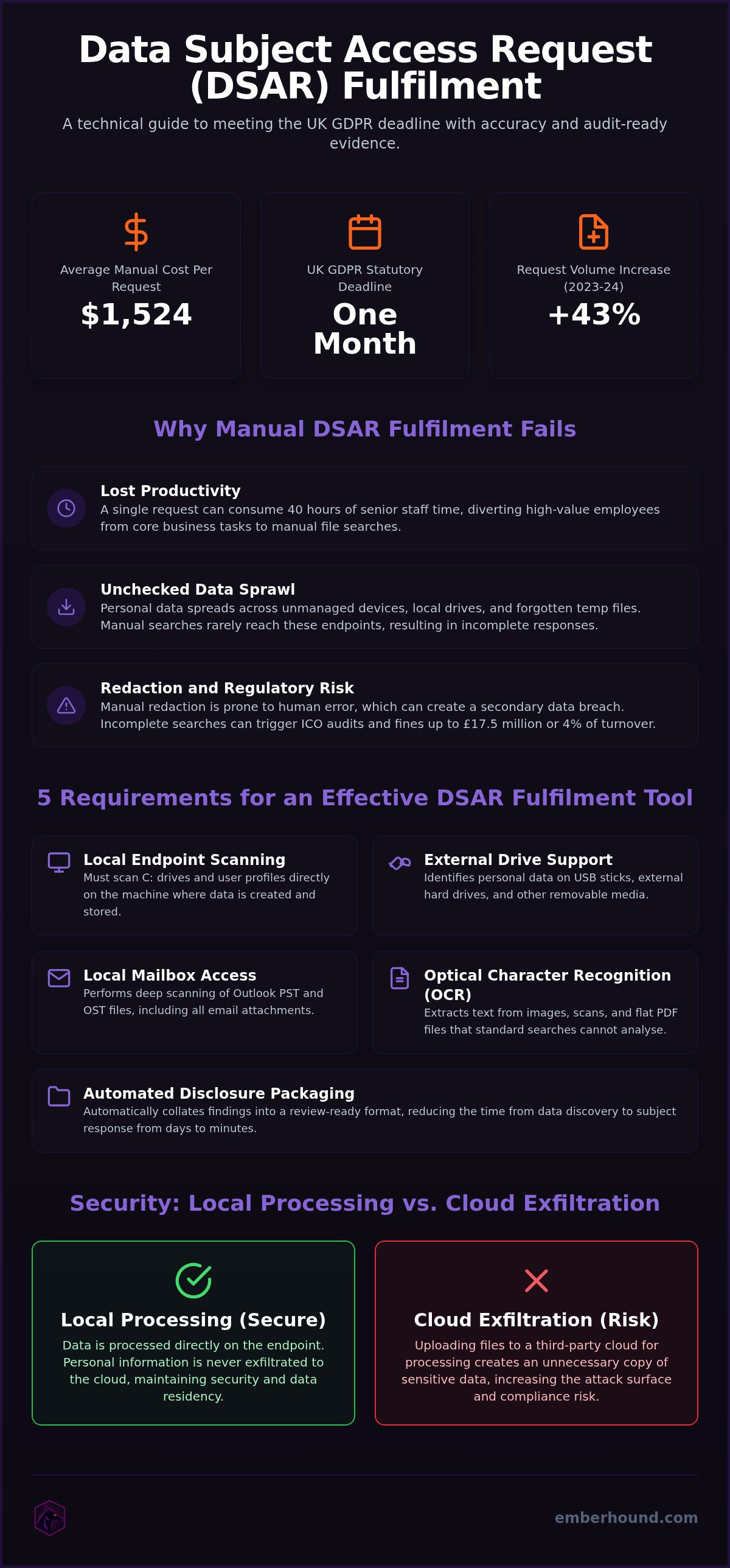 Data Subject Access Request (DSAR) Fulfilment

A technical guide to meeting the UK GDPR deadline with accuracy and audit-ready evidence.

Average Manual Cost Per Request
$1,524

UK GDPR Statutory Deadline
One Month

Request Volume Increase (2023-24)
+43%

Why Manual DSAR Fulfilment Fails

Lost Productivity
A single request can consume 40 hours of senior staff time, diverting high-value employees from core business tasks to manual file searches.

Unchecked Data Sprawl
Personal data spreads across unmanaged devices, local drives, and forgotten temp files. Manual searches rarely reach these endpoints, resulting in incomplete responses.

Redaction and Regulatory Risk
Manual redaction is prone to human error, which can create a secondary data breach. Incomplete searches can trigger ICO audits and fines up to £17.5 million or 4% of turnover.

5 Requirements for an Effective DSAR Fulfilment Tool

Local Endpoint Scanning
Must scan C: drives and user profiles directly on the machine where data is created and stored.

External Drive Support
Identifies personal data on USB sticks, external hard drives, and other removable media.

Local Mailbox Access
Performs deep scanning of Outlook PST and OST files, including all email attachments.

Optical Character Recognition (OCR)
Extracts text from images, scans, and flat PDF files that standard searches cannot analyse.

Automated Disclosure Packaging
Automatically collates findings into a review-ready format, reducing the time from data discovery to subject response from days to minutes.

Security: Local Processing vs. Cloud Exfiltration

Local Processing (Secure)
Data is processed directly on the endpoint. Personal information is never exfiltrated to the cloud, maintaining security and data residency.

Cloud Exfiltration (Risk)
Uploading files to a third-party cloud for processing creates an unnecessary copy of sensitive data, increasing the attack surface and compliance risk.

emberhound.com